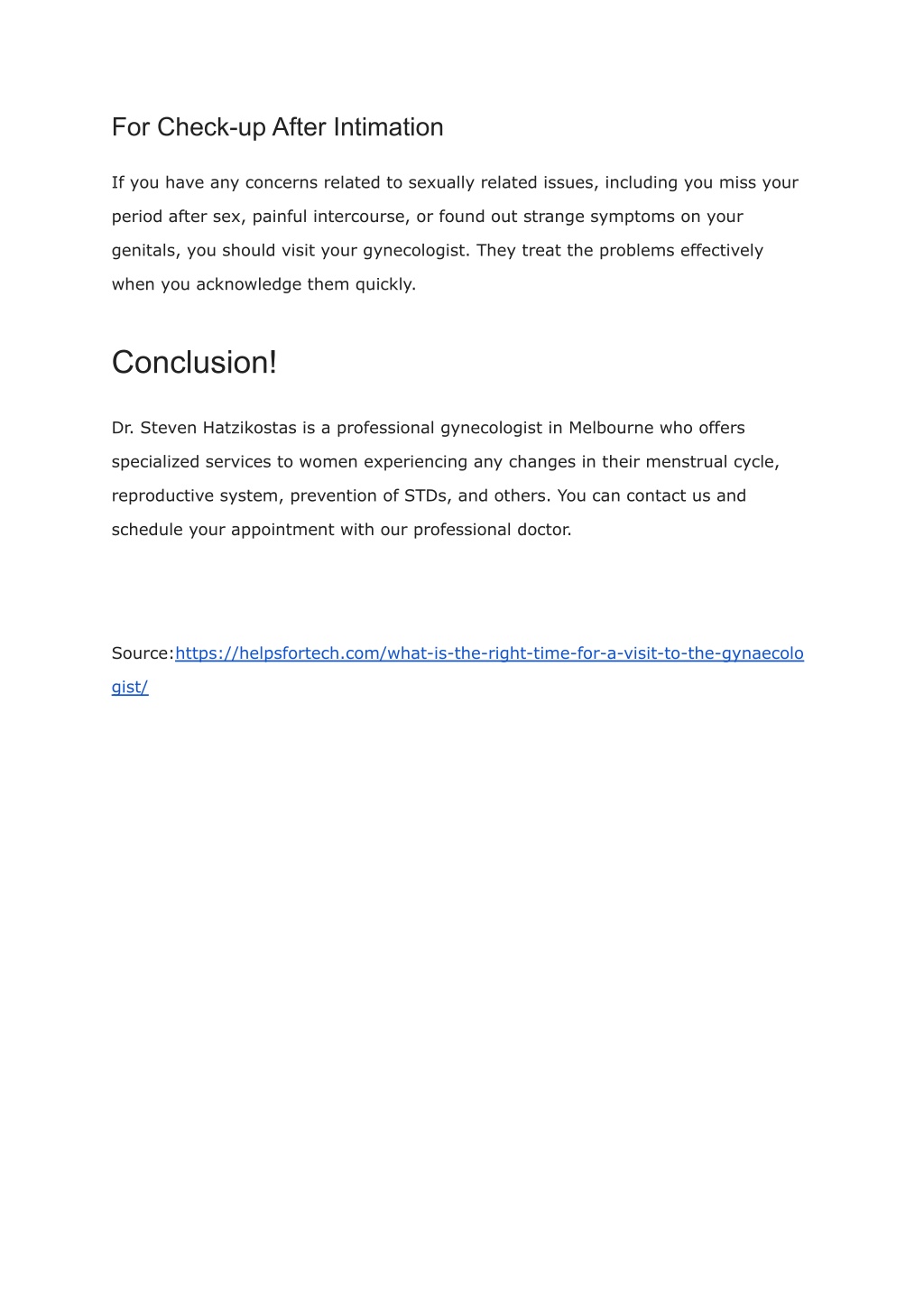 For Check-up After Intimation

If you have any concerns related to sexually related issues, including you miss your period after sex, painful intercourse, or found out strange symptoms on your genitals, you should visit your gynecologist. They treat the problems effectively when you acknowledge them quickly.

Conclusion!

Dr. Steven Hatzikostas is a professional gynecologist in Melbourne who offers specialized services to women experiencing any changes in their menstrual cycle, reproductive system, prevention of STDs, and others. You can contact us and schedule your appointment with our professional doctor.

Source:https://helpsfortech.com/what-is-the-right-time-for-a-visit-to-the-gynaecologist/